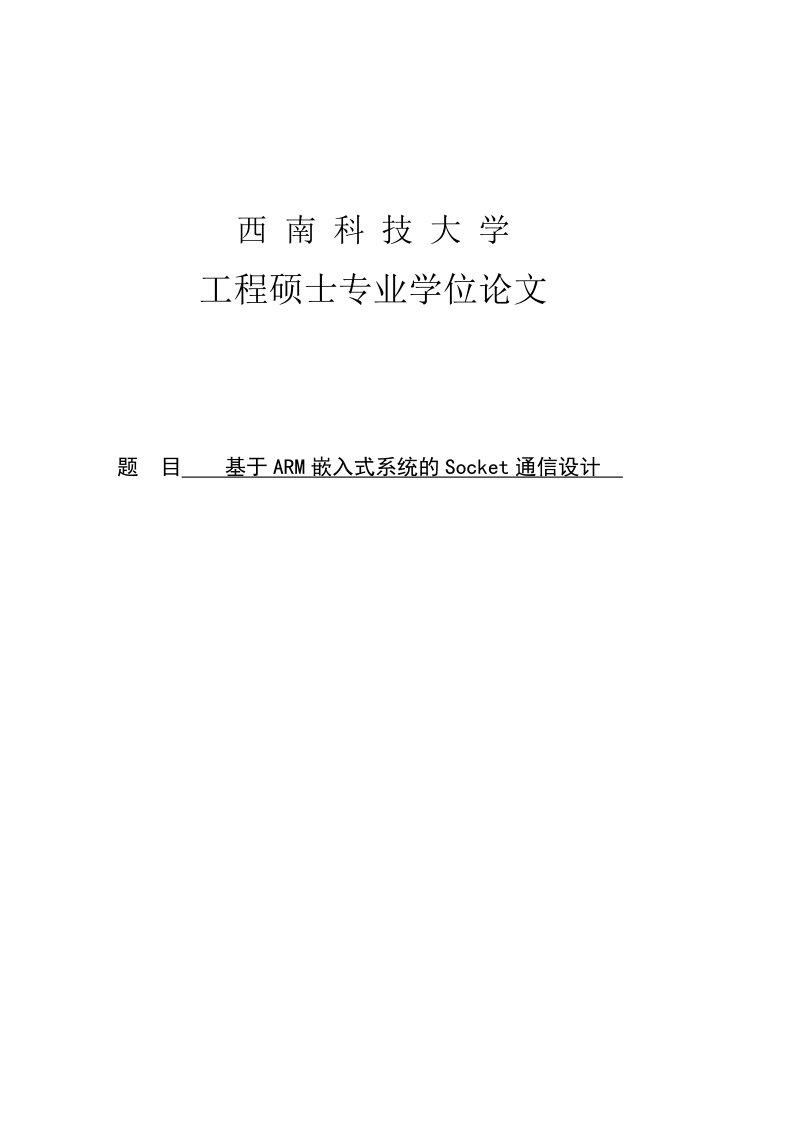 西 南 科 技 大 学

工程硕士专业学位论文

题 目 基于ARM嵌入式系统的Socket通信设计